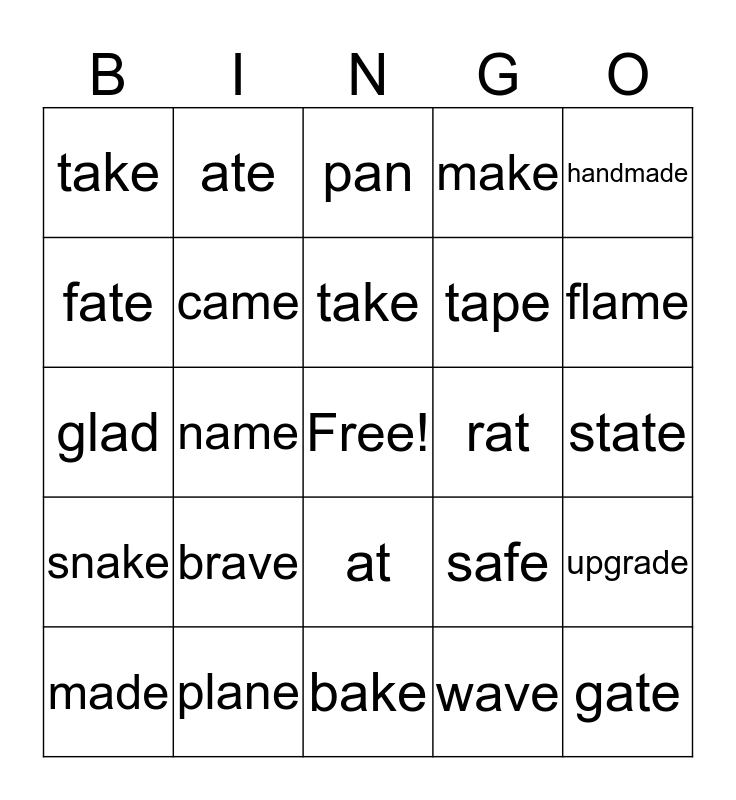 | B | I | N | G | O |
|---|---|---|---|---|
| take | ate | pan | make | handmade |
| fate | came | take | tape | flame |
| glad | name | Free! | rat | state |
| snake | brave | at | safe | upgrade |
| made | plane | bake | wave | gate |